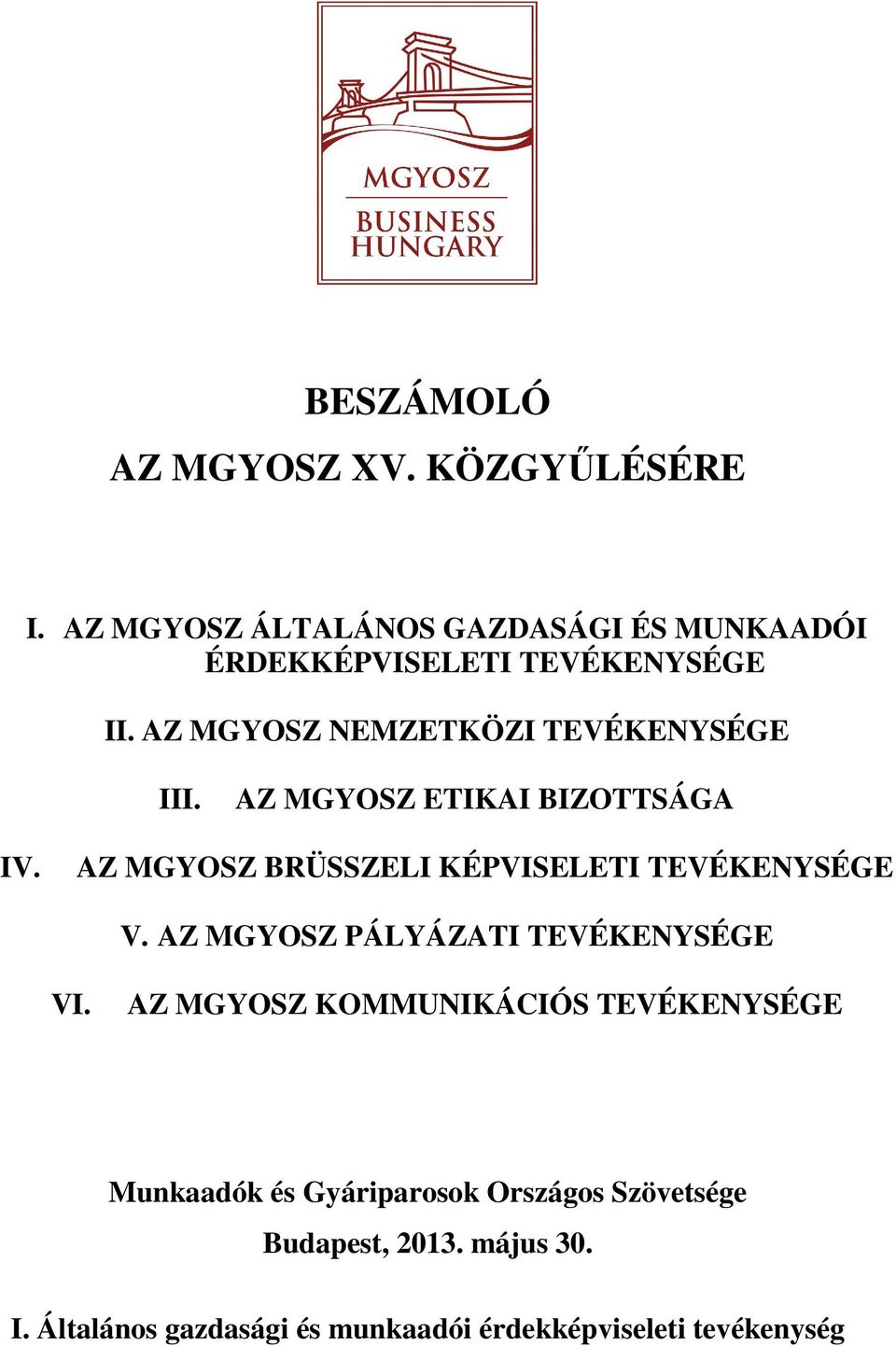 MGYOSZ
BUSINESS
HUNGARY

BESZÁMOLÓ
AZ MGYOSZ XV. KÖZGYŰLÉSÉRE

I. AZ MGYOSZ ÁLTALÁNOS GAZDASÁGI ÉS MUNKAADÓI ÉRDEKKÉPVISELETI TEVÉKENYSÉGE

II. AZ MGYOSZ NEMZETKÖZI TEVÉKENYSÉGE

III. AZ MGYOSZ ETIKAI BIZOTTSÁGA

IV. AZ MGYOSZ BRÜSSZELI KÉPVISELETI TEVÉKENYSÉGE

V. AZ MGYOSZ PÁLYÁZATI TEVÉKENYSÉGE

VI. AZ MGYOSZ KOMMUNIKÁCIÓS TEVÉKENYSÉGE

Munkaadók és Gyáriparosok Országos Szövetsége
Budapest, 2013. május 30.

I. Általános gazdasági és munkaadói érdekképviseleti tevékenység